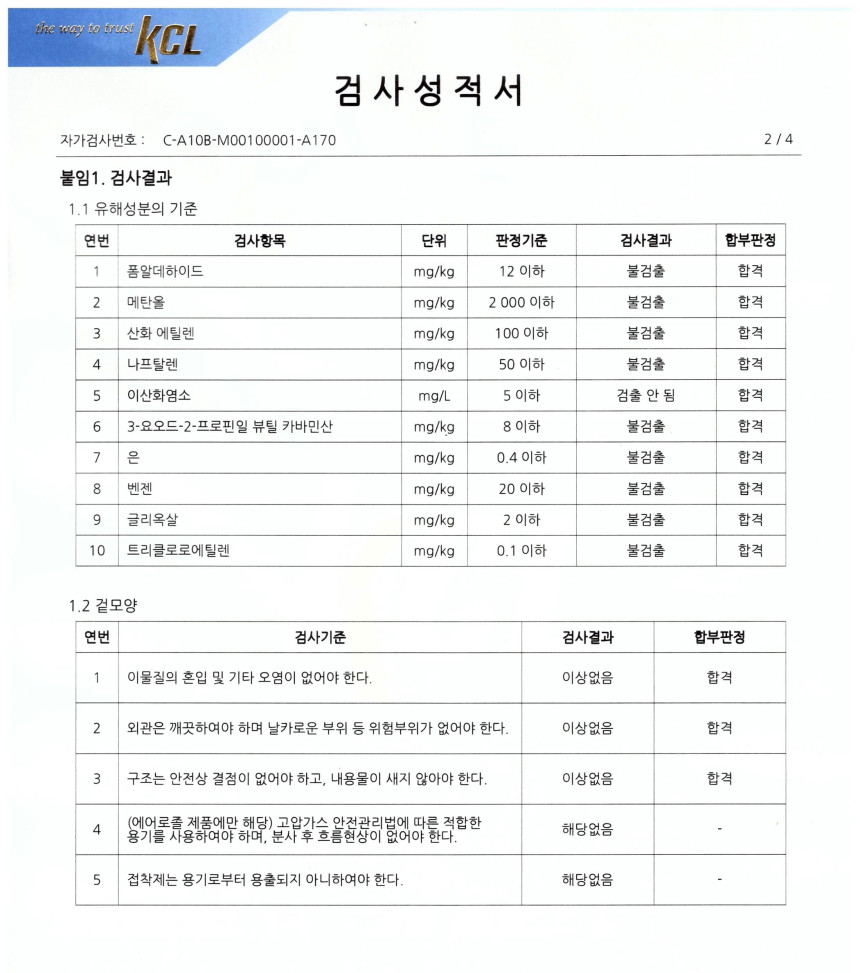 the way to trust KCL

검사성적서

자가검사번호 : C-A10B-M00100001-A170 2 / 4

붙임1. 검사결과

1.1 유해성분의 기준

| 연번 | 검사항목 | 단위 | 판정기준 | 검사결과 | 합부판정 |
|---|---|---|---|---|---|
| 1 | 폼알데하이드 | mg/kg | 12 이하 | 불검출 | 합격 |
| 2 | 메탄올 | mg/kg | 2 000 이하 | 불검출 | 합격 |
| 3 | 산화 에틸렌 | mg/kg | 100 이하 | 불검출 | 합격 |
| 4 | 나프탈렌 | mg/kg | 50 이하 | 불검출 | 합격 |
| 5 | 이산화염소 | mg/L | 5 이하 | 검출 안 됨 | 합격 |
| 6 | 3-요오드-2-프로핀일 뷰틸 카바민산 | mg/kg | 8 이하 | 불검출 | 합격 |
| 7 | 은 | mg/kg | 0.4 이하 | 불검출 | 합격 |
| 8 | 벤젠 | mg/kg | 20 이하 | 불검출 | 합격 |
| 9 | 글리옥살 | mg/kg | 2 이하 | 불검출 | 합격 |
| 10 | 트리클로로에틸렌 | mg/kg | 0.1 이하 | 불검출 | 합격 |

1.2 겉모양

| 연번 | 검사기준 | 검사결과 | 합부판정 |
|---|---|---|---|
| 1 | 이물질의 혼입 및 기타 오염이 없어야 한다. | 이상없음 | 합격 |
| 2 | 외관은 깨끗하여야 하며 날카로운 부위 등 위험부위가 없어야 한다. | 이상없음 | 합격 |
| 3 | 구조는 안전상 결점이 없어야 하고, 내용물이 새지 않아야 한다. | 이상없음 | 합격 |
| 4 | (에어로졸 제품에만 해당) 고압가스 안전관리법에 따른 적합한 용기를 사용하여야 하며, 분사 후 흐름현상이 없어야 한다. | 해당없음 | - |
| 5 | 접착제는 용기로부터 용출되지 아니하여야 한다. | 해당없음 | - |